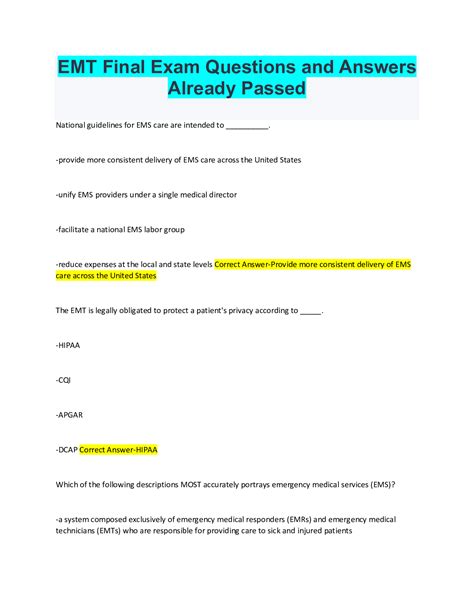 EMT Final Exam Questions and Answers Already Passed

National guidelines for EMS care are intended to __________.

-provide more consistent delivery of EMS care across the United States

-unify EMS providers under a single medical director

-facilitate a national EMS labor group

-reduce expenses at the local and state levels Correct Answer-Provide more consistent delivery of EMS care across the United States

The EMT is legally obligated to protect a patient's privacy according to _____.

-HIPAA

-CQI

-APGAR

-DCAP Correct Answer-HIPAA

Which of the following descriptions MOST accurately portrays emergency medical services (EMS)?

-a system composed exclusively of emergency medical responders (EMRs) and emergency medical technicians (EMTs) who are responsible for providing care to sick and injured patients